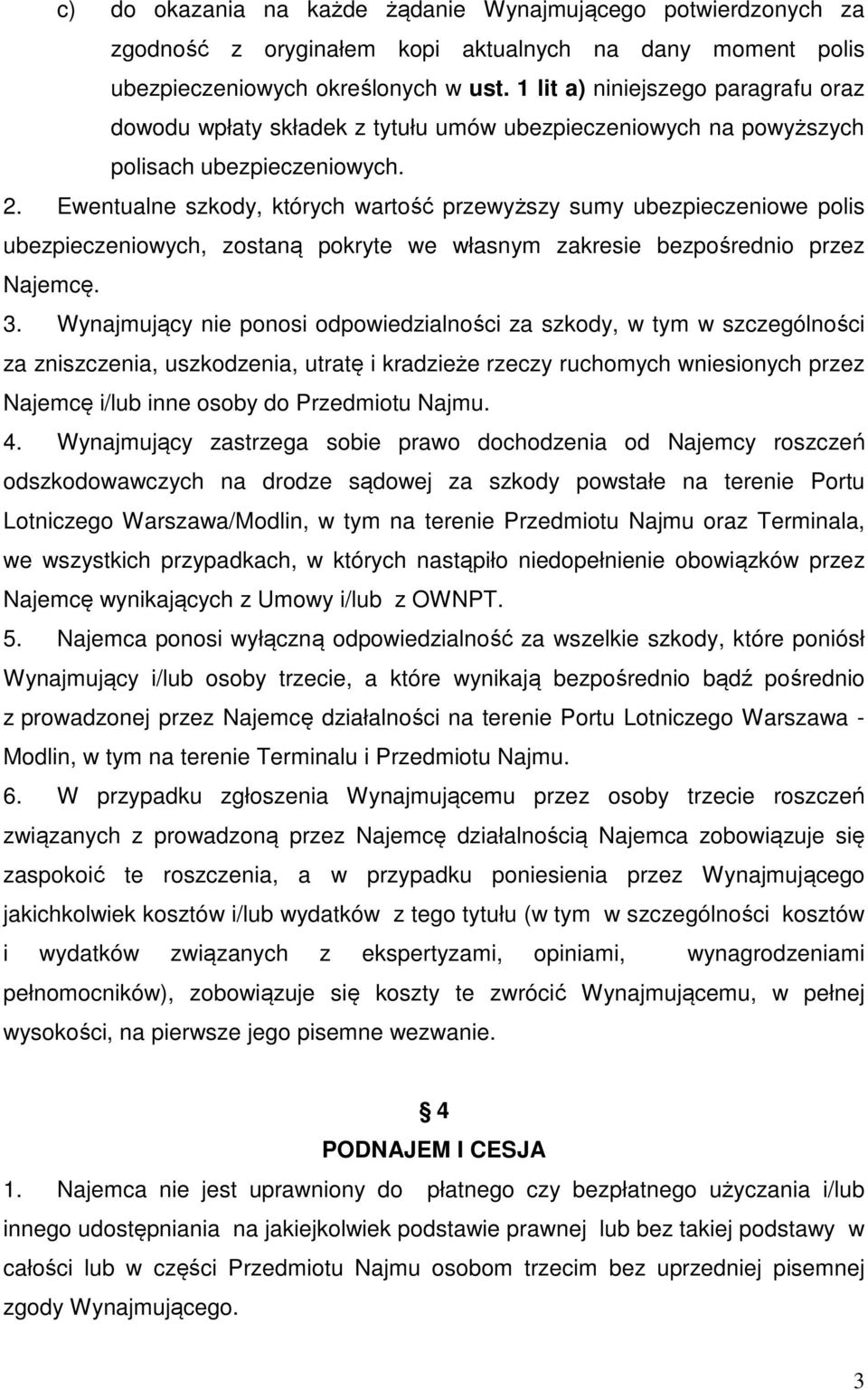 c) do okazania na każde żądanie Wynajmującego potwierdzonych za zgodność z oryginałem kopi aktualnych na dany moment polis ubezpieczeniowych określonych w ust. 1 lit a) niniejszego paragrafu oraz dowodu wpłaty składek z tytułu umów ubezpieczeniowych na powyższych polisach ubezpieczeniowych.

2. Ewentualne szkody, których wartość przewyższy sumy ubezpieczeniowe polis ubezpieczeniowych, zostaną pokryte we własnym zakresie bezpośrednio przez Najemcę.

3. Wynajmujący nie ponosi odpowiedzialności za szkody, w tym w szczególności za zniszczenia, uszkodzenia, utratę i kradzieże rzeczy ruchomych wniesionych przez Najemcę i/lub inne osoby do Przedmiotu Najmu.

4. Wynajmujący zastrzega sobie prawo dochodzenia od Najemcy roszczeń odszkodowawczych na drodze sądowej za szkody powstałe na terenie Portu Lotniczego Warszawa/Modlin, w tym na terenie Przedmiotu Najmu oraz Terminala, we wszystkich przypadkach, w których nastąpiło niedopełnienie obowiązków przez Najemcę wynikających z Umowy i/lub z OWNPT.

5. Najemca ponosi wyłączną odpowiedzialność za wszelkie szkody, które poniósł Wynajmujący i/lub osoby trzecie, a które wynikają bezpośrednio bądź pośrednio z prowadzonej przez Najemcę działalności na terenie Portu Lotniczego Warszawa - Modlin, w tym na terenie Terminalu i Przedmiotu Najmu.

6. W przypadku zgłoszenia Wynajmującemu przez osoby trzecie roszczeń związanych z prowadzoną przez Najemcę działalnością Najemca zobowiązuje się zaspokoić te roszczenia, a w przypadku poniesienia przez Wynajmującego jakichkolwiek kosztów i/lub wydatków z tego tytułu (w tym w szczególności kosztów i wydatków związanych z ekspertyzami, opiniami, wynagrodzeniami pełnomocników), zobowiązuje się koszty te zwrócić Wynajmującemu, w pełnej wysokości, na pierwsze jego pisemne wezwanie.

§ 4
PODNAJEM I CESJA

1. Najemca nie jest uprawniony do płatnego czy bezpłatnego użyczania i/lub innego udostępniania na jakiejkolwiek podstawie prawnej lub bez takiej podstawy w całości lub w części Przedmiotu Najmu osobom trzecim bez uprzedniej pisemnej zgody Wynajmującego.

3